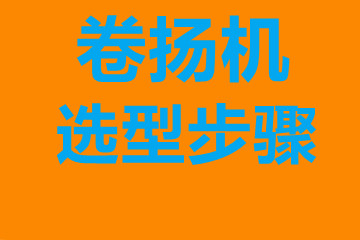 卷扬机
选型步骤